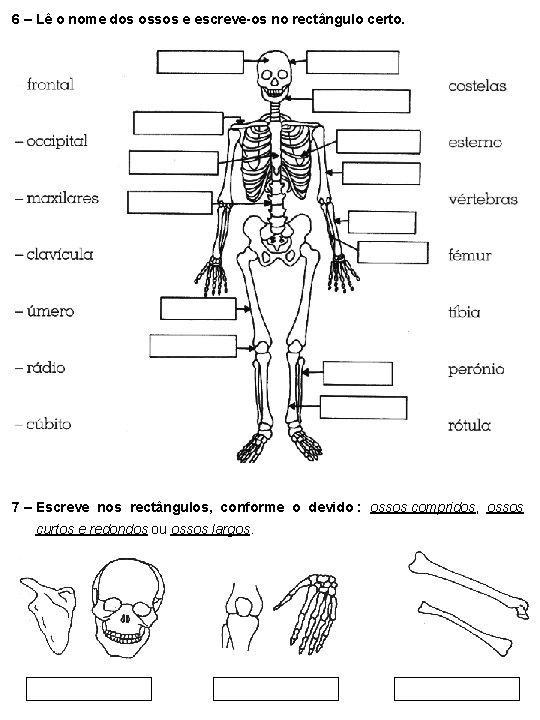 6 – Lê o nome dos ossos e escreve-os no rectângulo certo.

frontal

– occipital

– maxilares

– clavícula

– úmero

– rádio

– cúbito

costelas

esterno

vértebras

fémur

tíbia

perónio

rótula

7 – Escreve nos rectângulos, conforme o devido: ossos compridos, ossos curtos e redondos ou ossos largos.